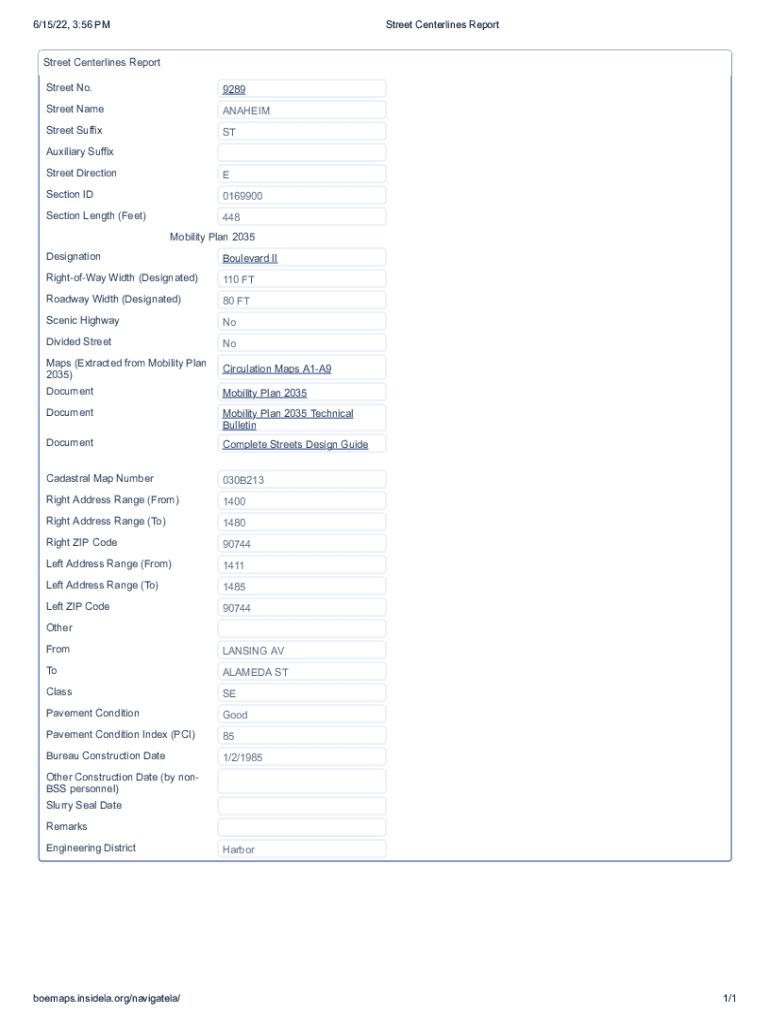 6/15/22, 3:56 PM Street Centerlines Report

Street Centerlines Report

| | |
|---|---|
| Street No. | 9289 |
| Street Name | ANAHEIM |
| Street Suffix | ST |
| Auxiliary Suffix | |
| Street Direction | E |
| Section ID | 0169900 |
| Section Length (Feet) | 448 |

Mobility Plan 2035

| | |
|---|---|
| Designation | Boulevard II |
| Right-of-Way Width (Designated) | 110 FT |
| Roadway Width (Designated) | 80 FT |
| Scenic Highway | No |
| Divided Street | No |
| Maps (Extracted from Mobility Plan 2035) | Circulation Maps A1-A9 |
| Document | Mobility Plan 2035 |
| Document | Mobility Plan 2035 Technical Bulletin |
| Document | Complete Streets Design Guide |

| | |
|---|---|
| Cadastral Map Number | 030B213 |
| Right Address Range (From) | 1400 |
| Right Address Range (To) | 1480 |
| Right ZIP Code | 90744 |
| Left Address Range (From) | 1411 |
| Left Address Range (To) | 1485 |
| Left ZIP Code | 90744 |
| Other | |
| From | LANSING AV |
| To | ALAMEDA ST |
| Class | SE |
| Pavement Condition | Good |
| Pavement Condition Index (PCI) | 85 |
| Bureau Construction Date | 1/2/1985 |
| Other Construction Date (by non-BSS personnel) | |
| Slurry Seal Date | |
| Remarks | |
| Engineering District | Harbor |

boemaps.insidela.org/navigatela/ 1/1